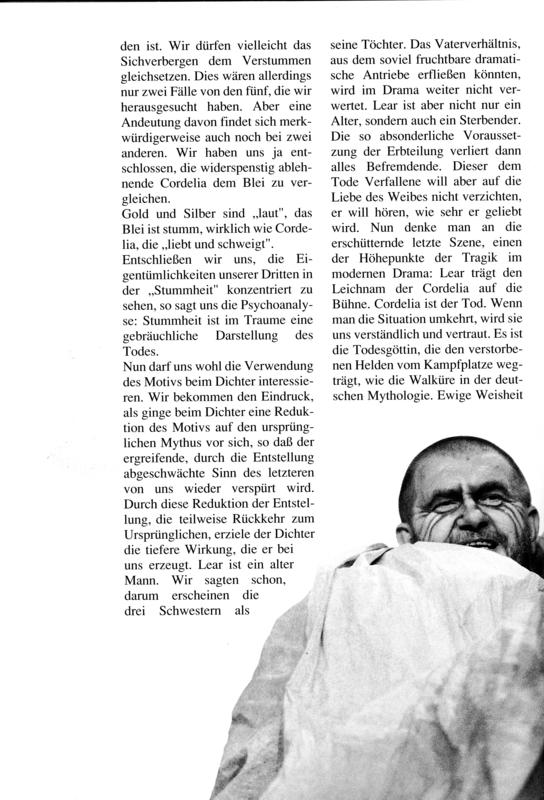 den ist. Wir dürfen vielleicht das Sichverbergen dem Verstummen gleichsetzen. Dies wären allerdings nur zwei Fälle von den fünf, die wir herausgesucht haben. Aber eine Andeutung davon findet sich merkwürdigerweise auch noch bei zwei anderen. Wir haben uns ja entschlossen, die widerspenstig ablehnende Cordelia dem Blei zu vergleichen.
Gold und Silber sind „laut", das Blei ist stumm, wirklich wie Cordelia, die „liebt und schweigt".
Entschließen wir uns, die Eigentümlichkeiten unserer Dritten in der „Stummheit" konzentriert zu sehen, so sagt uns die Psychoanalyse: Stummheit ist im Traume eine gebräuchliche Darstellung des Todes.
Nun darf uns wohl die Verwendung des Motivs beim Dichter interessieren. Wir bekommen den Eindruck, als ginge beim Dichter eine Reduktion des Motivs auf den ursprünglichen Mythus vor sich, so daß der ergreifende, durch die Entstellung abgeschwächte Sinn des letzteren von uns wieder verspürt wird. Durch diese Reduktion der Entstellung, die teilweise Rückkehr zum Ursprünglichen, erziele der Dichter die tiefere Wirkung, die er bei uns erzeugt. Lear ist ein alter Mann. Wir sagten schon, darum erscheinen die drei Schwestern als seine Töchter. Das Vaterverhältnis, aus dem soviel fruchtbare dramatische Antriebe erfließen könnten, wird im Drama weiter nicht verwertet. Lear ist aber nicht nur ein Alter, sondern auch ein Sterbender. Die so absonderliche Voraussetzung der Erbteilung verliert dann alles Befremdende. Dieser dem Tode Verfallene will aber auf die Liebe des Weibes nicht verzichten, er will hören, wie sehr er geliebt wird. Nun denke man an die erschütternde letzte Szene, einen der Höhepunkte der Tragik im modernen Drama: Lear trägt den Leichnam der Cordelia auf die Bühne. Cordelia ist der Tod. Wenn man die Situation umkehrt, wird sie uns verständlich und vertraut. Es ist die Todesgöttin, die den verstorbenen Helden vom Kampfplatze wegträgt, wie die Walküre in der deutschen Mythologie. Ewige Weisheit